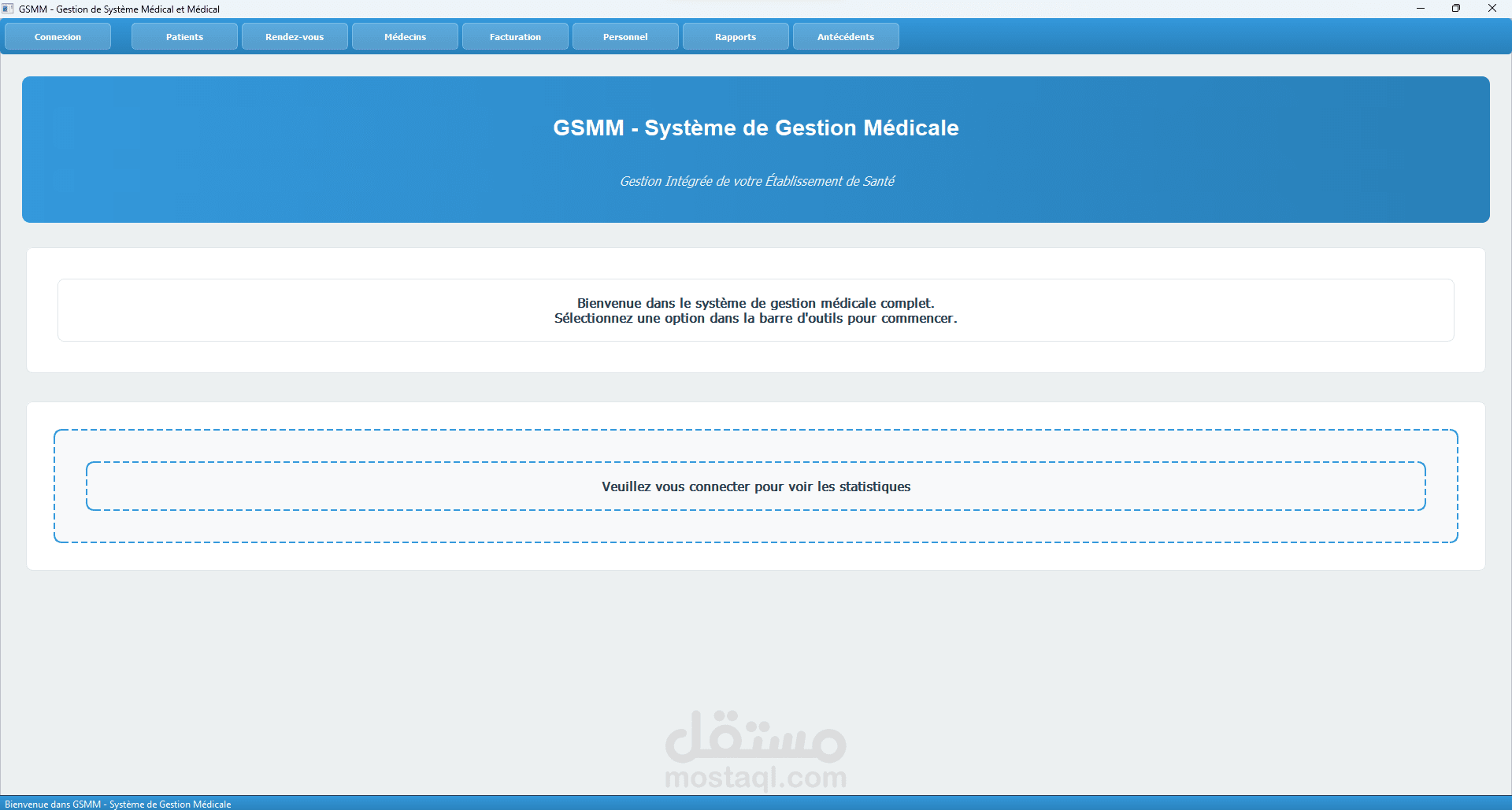 GSMM - Gestion de Système Médical et Médical

Connexion Patients Rendez-vous Médecins Facturation Personnel Rapports Antécédents

GSMM - Système de Gestion Médicale

Gestion Intégrée de votre Établissement de Santé

Bienvenue dans le système de gestion médicale complet.
Sélectionnez une option dans la barre d'outils pour commencer.

Veuillez vous connecter pour voir les statistiques

مستقل
mostaql.com

Bienvenue dans GSMM - Système de Gestion Médicale